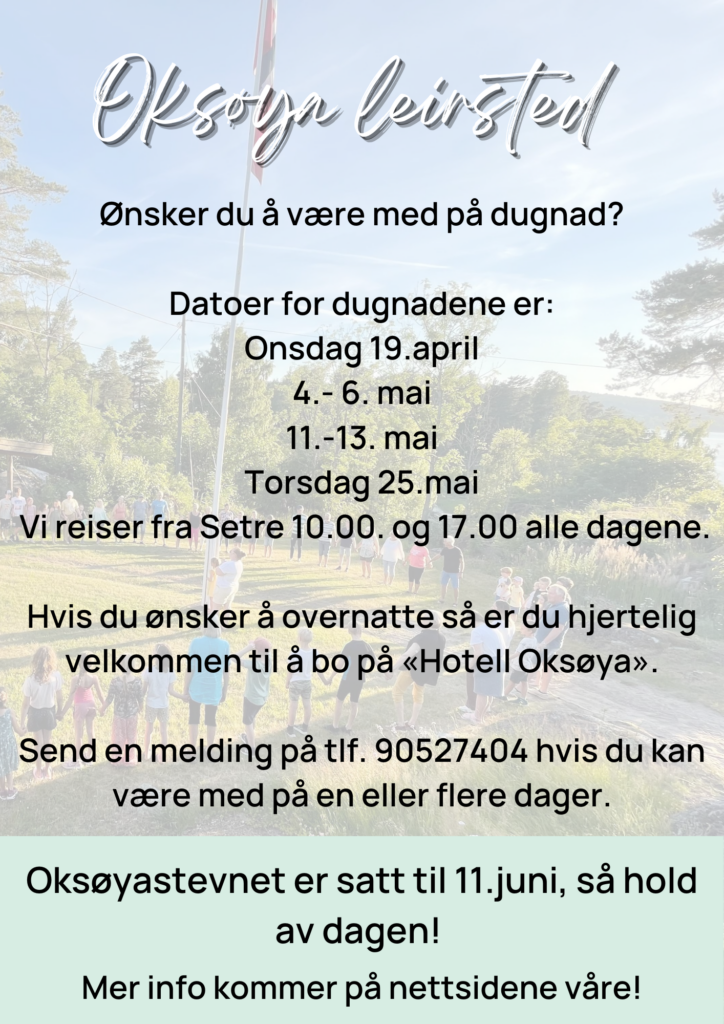 Oksøya leirsted

Ønsker du å være med på dugnad?

Datoer for dugnadene er:
Onsdag 19.april
4.- 6. mai
11.-13. mai
Torsdag 25.mai
Vi reiser fra Setre 10.00. og 17.00 alle dagene.

Hvis du ønsker å overnatte så er du hjertelig velkommen til å bo på «Hotell Oksøya».

Send en melding på tlf. 90527404 hvis du kan være med på en eller flere dager.

Oksøyastevnet er satt til 11.juni, så hold av dagen!

Mer info kommer på nettsidene våre!